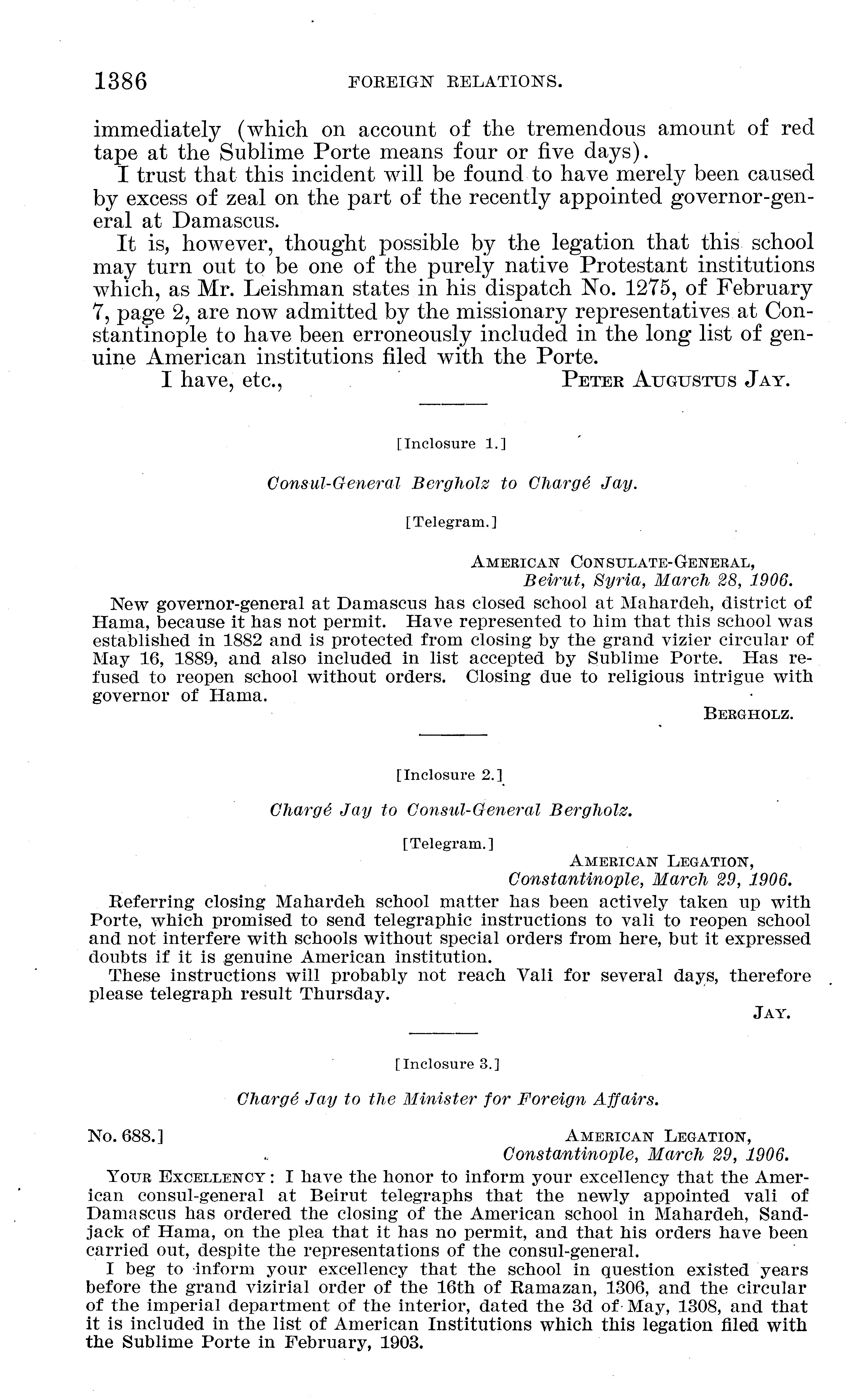 1386 FOREIGN RELATIONS.

immediately (which on account of the tremendous amount of red tape at the Sublime Porte means four or five days).

I trust that this incident will be found to have merely been caused by excess of zeal on the part of the recently appointed governor-general at Damascus.

It is, however, thought possible by the legation that this school may turn out to be one of the purely native Protestant institutions which, as Mr. Leishman states in his dispatch No. 1275, of February 7, page 2, are now admitted by the missionary representatives at Constantinople to have been erroneously included in the long list of genuine American institutions filed with the Porte.

I have, etc., PETER AUGUSTUS JAY.

[Inclosure 1.]

Consul-General Bergholz to Chargé Jay.

[Telegram.]

AMERICAN CONSULATE-GENERAL,
Beirut, Syria, March 28, 1906.

New governor-general at Damascus has closed school at Mahardeh, district of Hama, because it has not permit. Have represented to him that this school was established in 1882 and is protected from closing by the grand vizier circular of May 16, 1889, and also included in list accepted by Sublime Porte. Has refused to reopen school without orders. Closing due to religious intrigue with governor of Hama.

BERGHOLZ.

[Inclosure 2.]

Chargé Jay to Consul-General Bergholz.

[Telegram.]

AMERICAN LEGATION,
Constantinople, March 29, 1906.

Referring closing Mahardeh school matter has been actively taken up with Porte, which promised to send telegraphic instructions to vali to reopen school and not interfere with schools without special orders from here, but it expressed doubts if it is genuine American institution.

These instructions will probably not reach Vali for several days, therefore please telegraph result Thursday.

JAY.

[Inclosure 3.]

Chargé Jay to the Minister for Foreign Affairs.

No. 688.] AMERICAN LEGATION,
Constantinople, March 29, 1906.

YOUR EXCELLENCY: I have the honor to inform your excellency that the American consul-general at Beirut telegraphs that the newly appointed vali of Damascus has ordered the closing of the American school in Mahardeh, Sandjack of Hama, on the plea that it has no permit, and that his orders have been carried out, despite the representations of the consul-general.

I beg to inform your excellency that the school in question existed years before the grand vizirial order of the 16th of Ramazan, 1306, and the circular of the imperial department of the interior, dated the 3d of May, 1308, and that it is included in the list of American Institutions which this legation filed with the Sublime Porte in February, 1903.